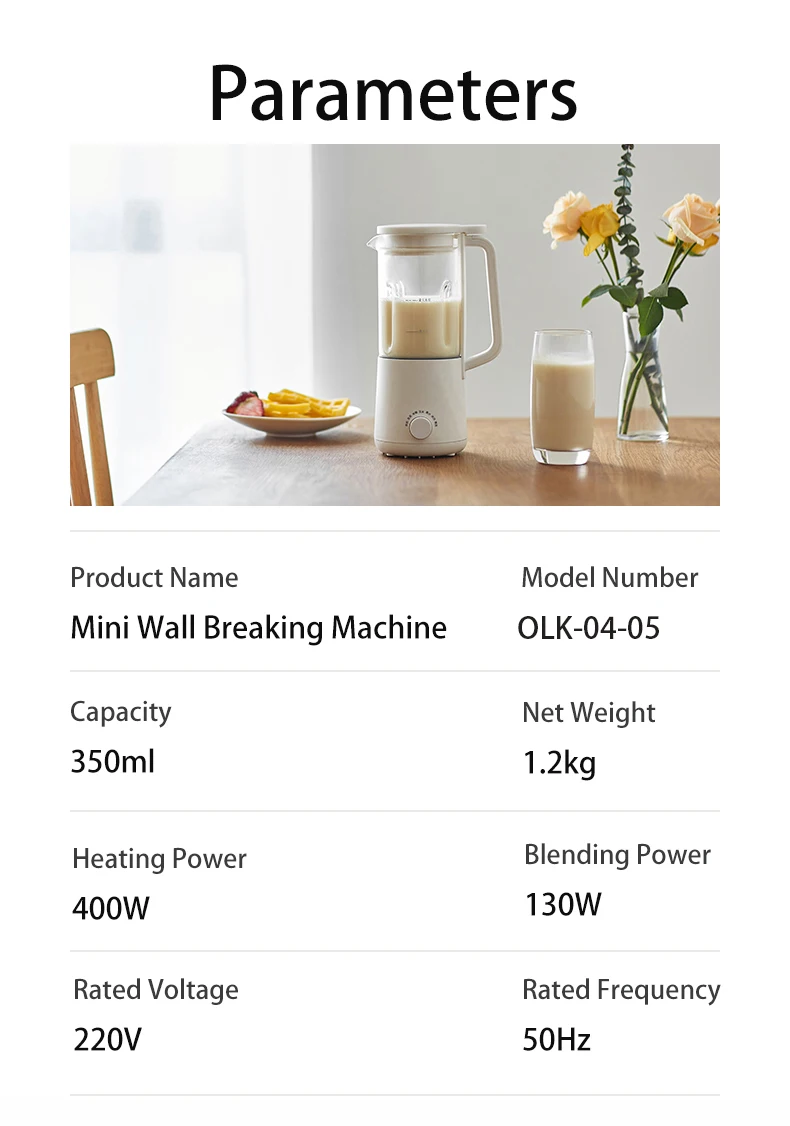 Parameters

Product Name
Mini Wall Breaking Machine

Model Number
OLK-04-05

Capacity
350ml

Net Weight
1.2kg

Heating Power
400W

Blending Power
130W

Rated Voltage
220V

Rated Frequency
50Hz